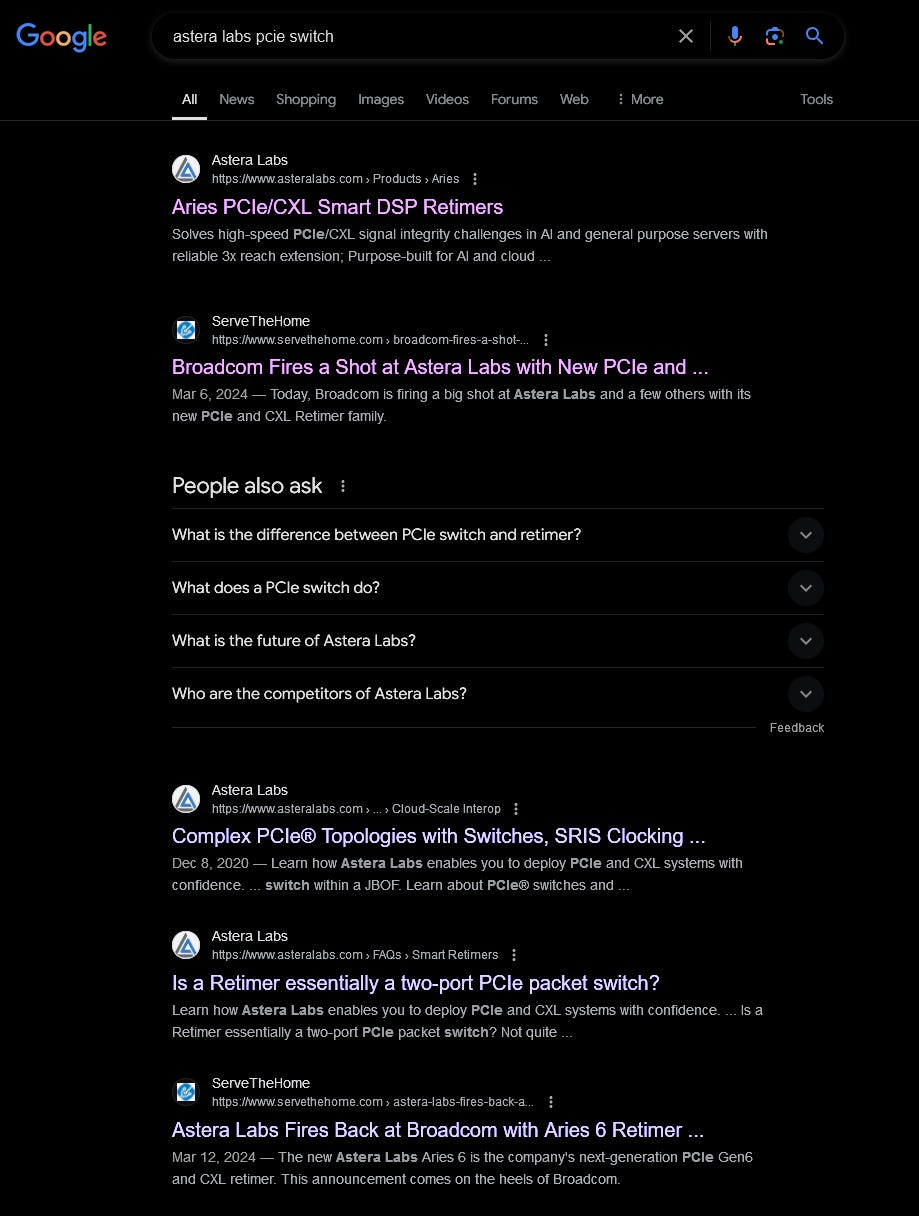 Google

astera labs pcie switch

All News Shopping Images Videos Forums Web More Tools

Astera Labs
https://www.asteralabs.com › Products › Aries

Aries PCIe/CXL Smart DSP Retimers

Solves high-speed PCIe/CXL signal integrity challenges in AI and general purpose servers with reliable 3x reach extension; Purpose-built for AI and cloud ...

ServeTheHome
https://www.servethehome.com › broadcom-fires-a-shot-...

Broadcom Fires a Shot at Astera Labs with New PCIe and ...

Mar 6, 2024 — Today, Broadcom is firing a big shot at Astera Labs and a few others with its new PCIe and CXL Retimer family.

People also ask

What is the difference between PCIe switch and retimer?

What does a PCIe switch do?

What is the future of Astera Labs?

Who are the competitors of Astera Labs?

Feedback

Astera Labs
https://www.asteralabs.com › ... › Cloud-Scale Interop

Complex PCIe® Topologies with Switches, SRIS Clocking ...

Dec 8, 2020 — Learn how Astera Labs enables you to deploy PCIe and CXL systems with confidence. ... switch within a JBOF. Learn about PCIe® switches and ...

Astera Labs
https://www.asteralabs.com › FAQs › Smart Retimers

Is a Retimer essentially a two-port PCIe packet switch?

Learn how Astera Labs enables you to deploy PCIe and CXL systems with confidence. ... Is a Retimer essentially a two-port PCIe packet switch? Not quite ...

ServeTheHome
https://www.servethehome.com › astera-labs-fires-back-a...

Astera Labs Fires Back at Broadcom with Aries 6 Retimer ...

Mar 12, 2024 — The new Astera Labs Aries 6 is the company's next-generation PCIe Gen6 and CXL retimer. This announcement comes on the heels of Broadcom.